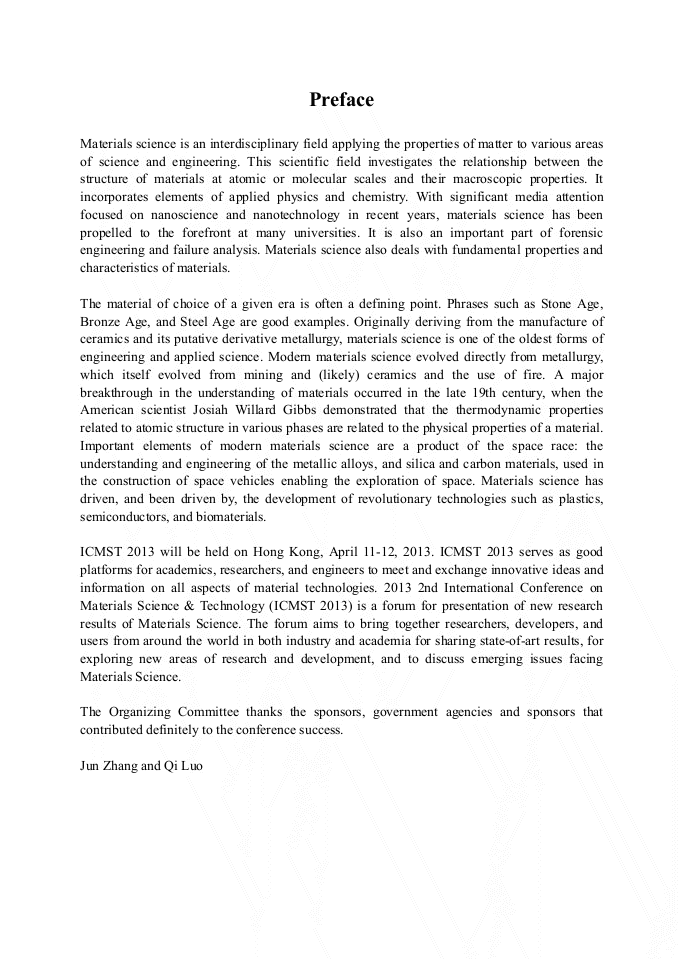 Preface

Materials science is an interdisciplinary field applying the properties of matter to various areas of science and engineering. This scientific field investigates the relationship between the structure of materials at atomic or molecular scales and their macroscopic properties. It incorporates elements of applied physics and chemistry. With significant media attention focused on nanoscience and nanotechnology in recent years, materials science has been propelled to the forefront at many universities. It is also an important part of forensic engineering and failure analysis. Materials science also deals with fundamental properties and characteristics of materials.

The material of choice of a given era is often a defining point. Phrases such as Stone Age, Bronze Age, and Steel Age are good examples. Originally deriving from the manufacture of ceramics and its putative derivative metallurgy, materials science is one of the oldest forms of engineering and applied science. Modern materials science evolved directly from metallurgy, which itself evolved from mining and (likely) ceramics and the use of fire. A major breakthrough in the understanding of materials occurred in the late 19th century, when the American scientist Josiah Willard Gibbs demonstrated that the thermodynamic properties related to atomic structure in various phases are related to the physical properties of a material. Important elements of modern materials science are a product of the space race: the understanding and engineering of the metallic alloys, and silica and carbon materials, used in the construction of space vehicles enabling the exploration of space. Materials science has driven, and been driven by, the development of revolutionary technologies such as plastics, semiconductors, and biomaterials.

ICMST 2013 will be held on Hong Kong, April 11-12, 2013. ICMST 2013 serves as good platforms for academics, researchers, and engineers to meet and exchange innovative ideas and information on all aspects of material technologies. 2013 2nd International Conference on Materials Science & Technology (ICMST 2013) is a forum for presentation of new research results of Materials Science. The forum aims to bring together researchers, developers, and users from around the world in both industry and academia for sharing state-of-art results, for exploring new areas of research and development, and to discuss emerging issues facing Materials Science.

The Organizing Committee thanks the sponsors, government agencies and sponsors that contributed definitely to the conference success.

Jun Zhang and Qi Luo